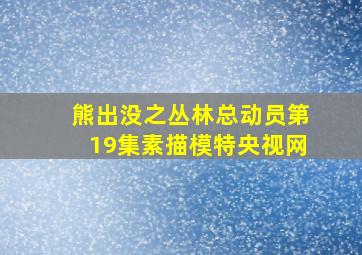 熊出没之丛林总动员第19集素描模特央视网